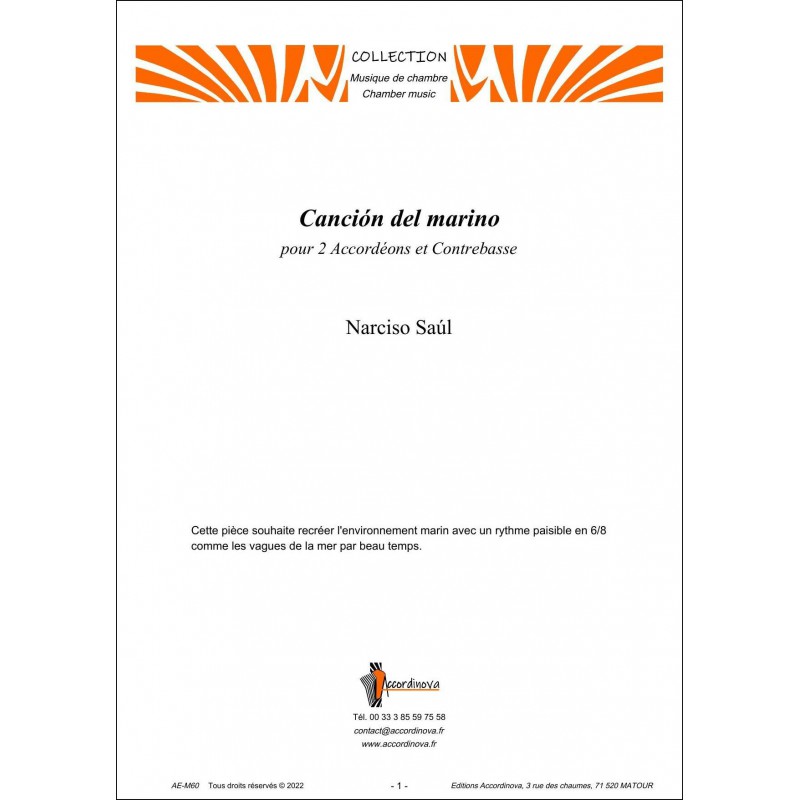 COLLECTION
Musique de chambre
Chamber music

Canción del marino
pour 2 Accordéons et Contrebasse

Narciso Saúl

Cette pièce souhaite recréer l'environnement marin avec un rythme paisible en 6/8 comme les vagues de la mer par beau temps.

Accordinova

Tél. 00 33 3 85 59 75 58
contact@accordinova.fr
www.accordinova.fr

AE-M60 Tous droits réservés © 2022 - 1 - Editions Accordinova, 3 rue des chaumes, 71 520 MATOUR